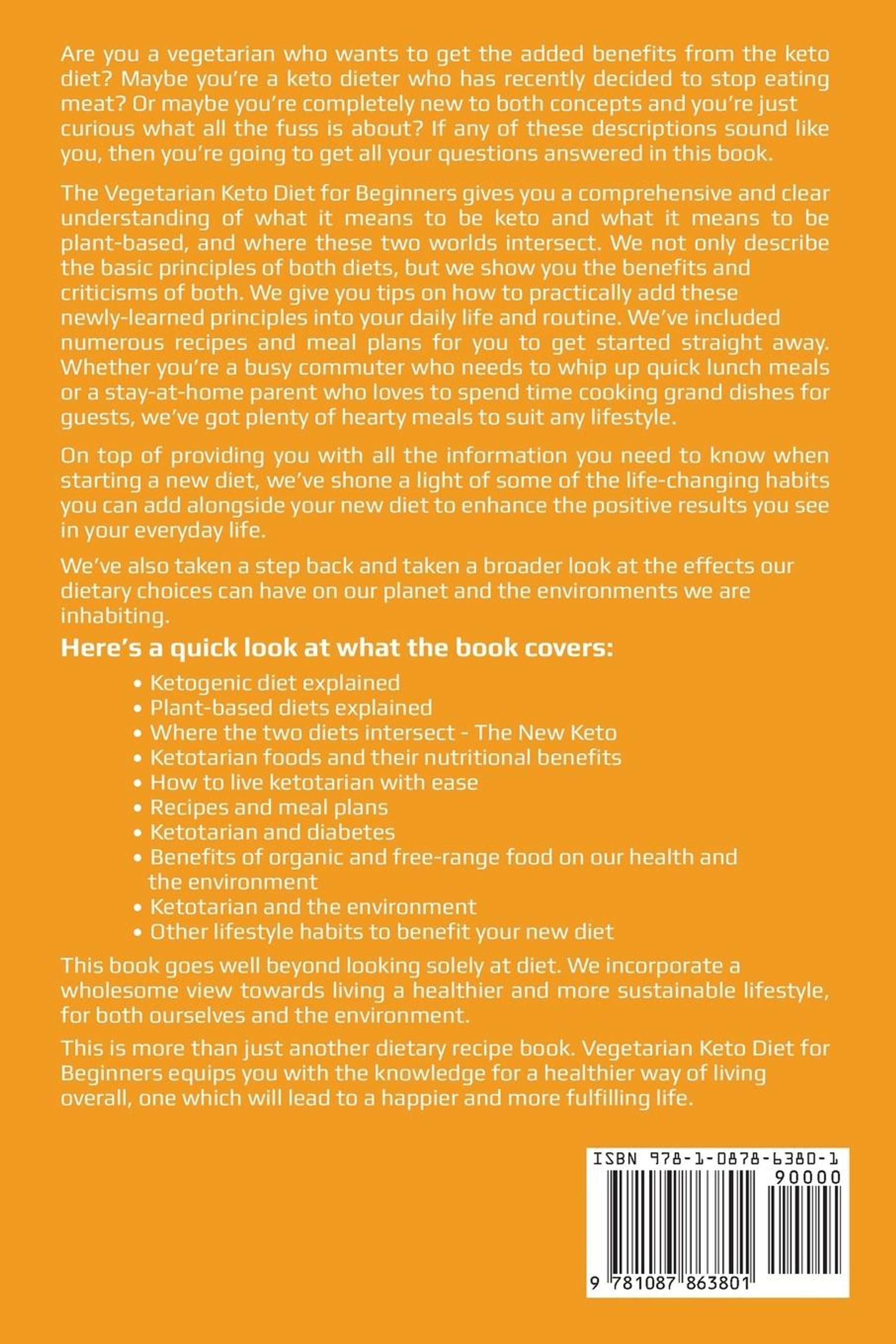 Are you a vegetarian who wants to get the added benefits from the keto diet? Maybe you're a keto dieter who has recently decided to stop eating meat? Or maybe you're completely new to both concepts and you're just curious what all the fuss is about? If any of these descriptions sound like you, then you're going to get all your questions answered in this book.

The Vegetarian Keto Diet for Beginners gives you a comprehensive and clear understanding of what it means to be keto and what it means to be plant-based, and where these two worlds intersect. We not only describe the basic principles of both diets, but we show you the benefits and criticisms of both. We give you tips on how to practically add these newly-learned principles into your daily life and routine. We've included numerous recipes and meal plans for you to get started straight away. Whether you're a busy commuter who needs to whip up quick lunch meals or a stay-at-home parent who loves to spend time cooking grand dishes for guests, we've got plenty of hearty meals to suit any lifestyle.

On top of providing you with all the information you need to know when starting a new diet, we've shone a light of some of the life-changing habits you can add alongside your new diet to enhance the positive results you see in your everyday life.

We've also taken a step back and taken a broader look at the effects our dietary choices can have on our planet and the environments we are inhabiting.

Here's a quick look at what the book covers:

• Ketogenic diet explained
• Plant-based diets explained
• Where the two diets intersect - The New Keto
• Ketotarian foods and their nutritional benefits
• How to live ketotarian with ease
• Recipes and meal plans
• Ketotarian and diabetes
• Benefits of organic and free-range food on our health and the environment
• Ketotarian and the environment
• Other lifestyle habits to benefit your new diet

This book goes well beyond looking solely at diet. We incorporate a wholesome view towards living a healthier and more sustainable lifestyle, for both ourselves and the environment.

This is more than just another dietary recipe book. Vegetarian Keto Diet for Beginners equips you with the knowledge for a healthier way of living overall, one which will lead to a happier and more fulfilling life.

ISBN 978-1-0878-6380-1
90000
9 781087 863801